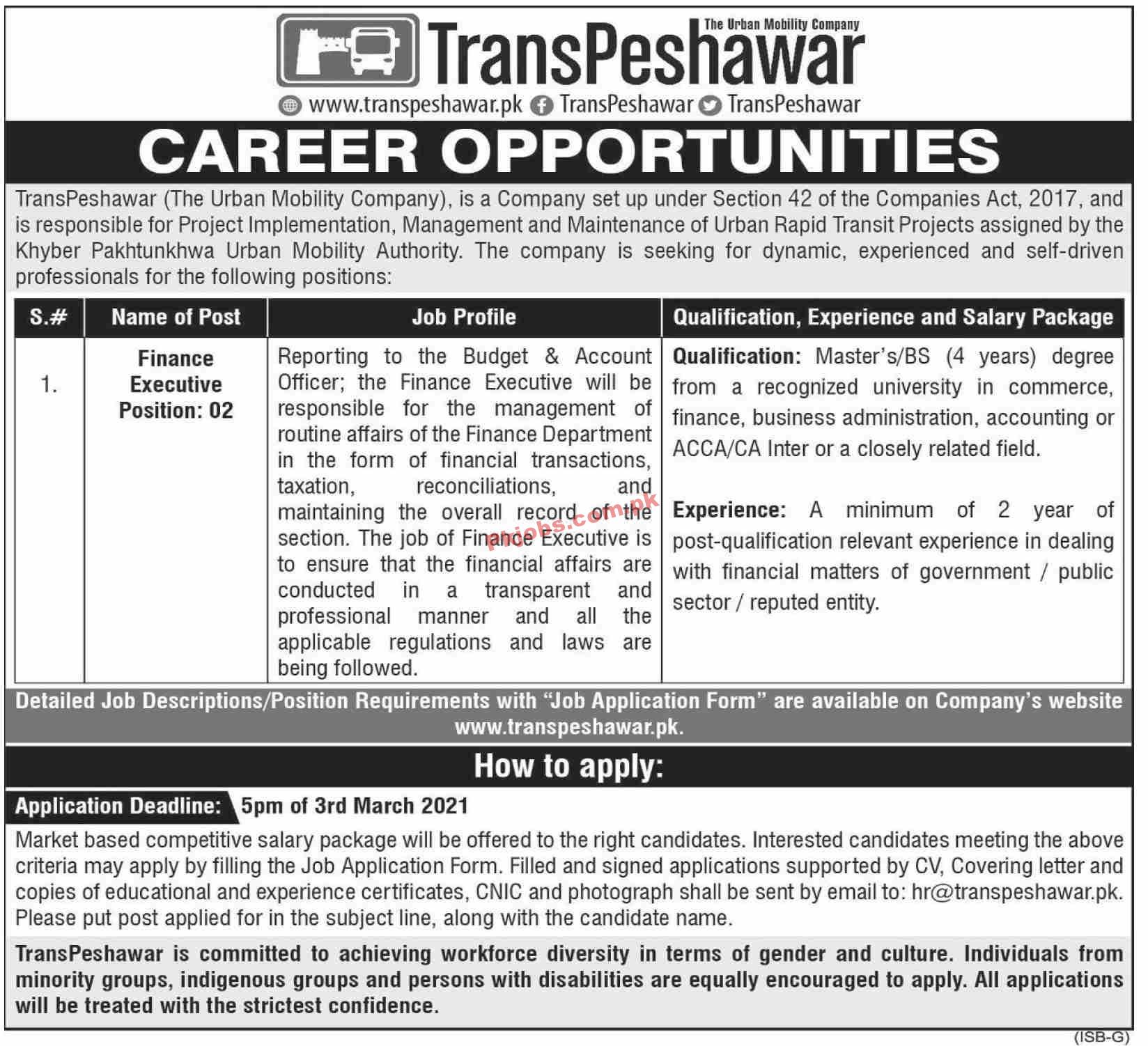 The Urban Mobility Company
TransPeshawar
www.transpeshawar.pk TransPeshawar TransPeshawar

CAREER OPPORTUNITIES

TransPeshawar (The Urban Mobility Company), is a Company set up under Section 42 of the Companies Act, 2017, and is responsible for Project Implementation, Management and Maintenance of Urban Rapid Transit Projects assigned by the Khyber Pakhtunkhwa Urban Mobility Authority. The company is seeking for dynamic, experienced and self-driven professionals for the following positions:

| S.# | Name of Post | Job Profile | Qualification, Experience and Salary Package |
|---|---|---|---|
| 1. | Finance Executive Position: 02 | Reporting to the Budget & Account Officer; the Finance Executive will be responsible for the management of routine affairs of the Finance Department in the form of financial transactions, taxation, reconciliations, and maintaining the overall record of the section. The job of Finance Executive is to ensure that the financial affairs are conducted in a transparent and professional manner and all the applicable regulations and laws are being followed. | Qualification: Master's/BS (4 years) degree from a recognized university in commerce, finance, business administration, accounting or ACCA/CA Inter or a closely related field. Experience: A minimum of 2 year of post-qualification relevant experience in dealing with financial matters of government / public sector / reputed entity. |

pkjobs.com.pk

Detailed Job Descriptions/Position Requirements with "Job Application Form" are available on Company's website www.transpeshawar.pk.

How to apply:

Application Deadline: 5pm of 3rd March 2021

Market based competitive salary package will be offered to the right candidates. Interested candidates meeting the above criteria may apply by filling the Job Application Form. Filled and signed applications supported by CV, Covering letter and copies of educational and experience certificates, CNIC and photograph shall be sent by email to: hr@transpeshawar.pk. Please put post applied for in the subject line, along with the candidate name.

TransPeshawar is committed to achieving workforce diversity in terms of gender and culture. Individuals from minority groups, indigenous groups and persons with disabilities are equally encouraged to apply. All applications will be treated with the strictest confidence.

(ISB-G)